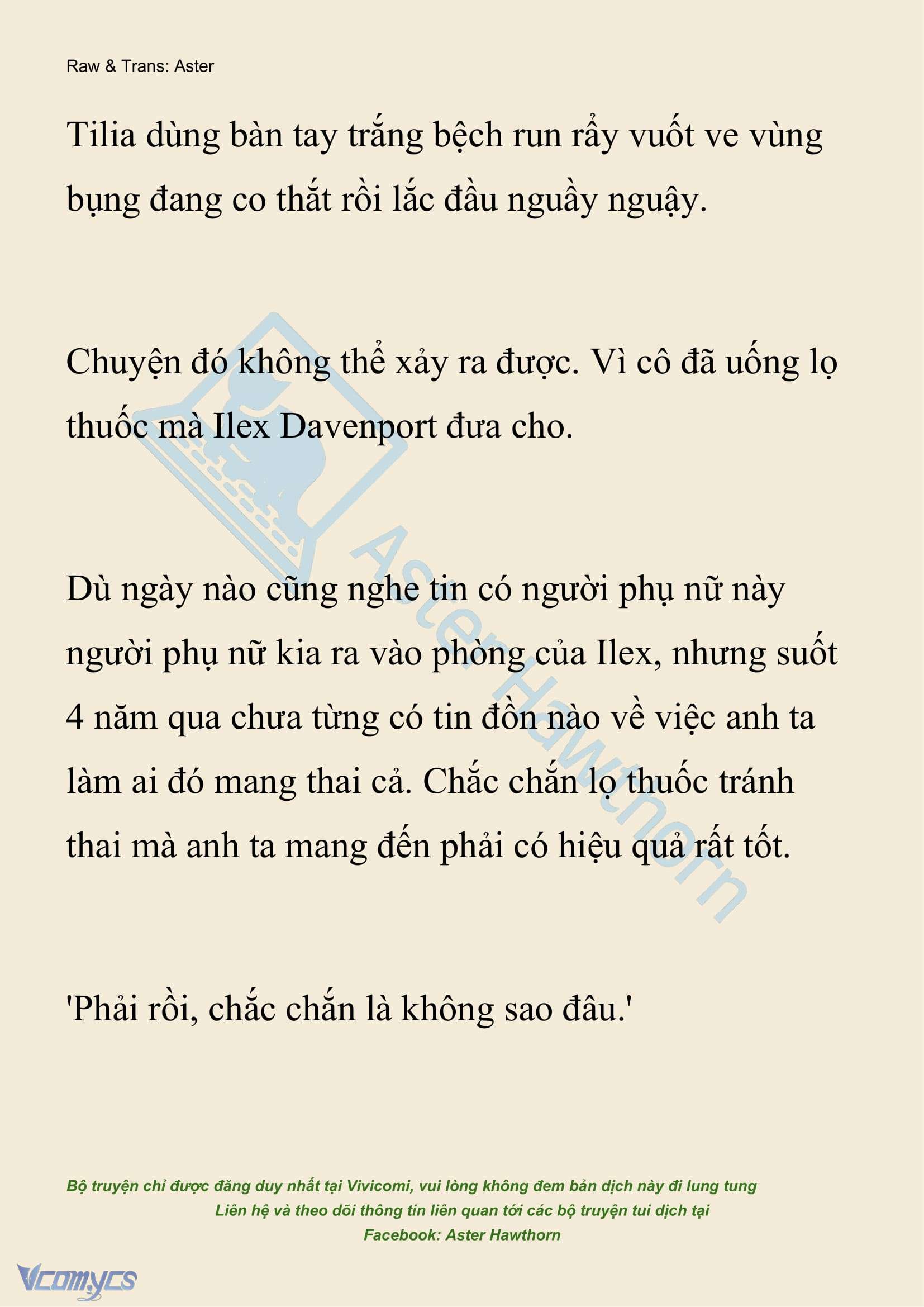 Raw & Trans: Aster

Tilia dùng bàn tay trắng bệch run rẩy vuốt ve vùng bụng đang co thắt rồi lắc đầu nguầy nguậy.

Chuyện đó không thể xảy ra được. Vì cô đã uống lọ thuốc mà Ilex Davenport đưa cho.

Dù ngày nào cũng nghe tin có người phụ nữ này người phụ nữ kia ra vào phòng của Ilex, nhưng suốt 4 năm qua chưa từng có tin đồn nào về việc anh ta làm ai đó mang thai cả. Chắc chắn lọ thuốc tránh thai mà anh ta mang đến phải có hiệu quả rất tốt.

'Phải rồi, chắc chắn là không sao đâu.'

Aster Hawthorn

Bộ truyện chỉ được đăng duy nhất tại Vivicomi, vui lòng không đem bản dịch này đi lung tung
Liên hệ và theo dõi thông tin liên quan tới các bộ truyện tui dịch tại
Facebook: Aster Hawthorn

Vcomycs